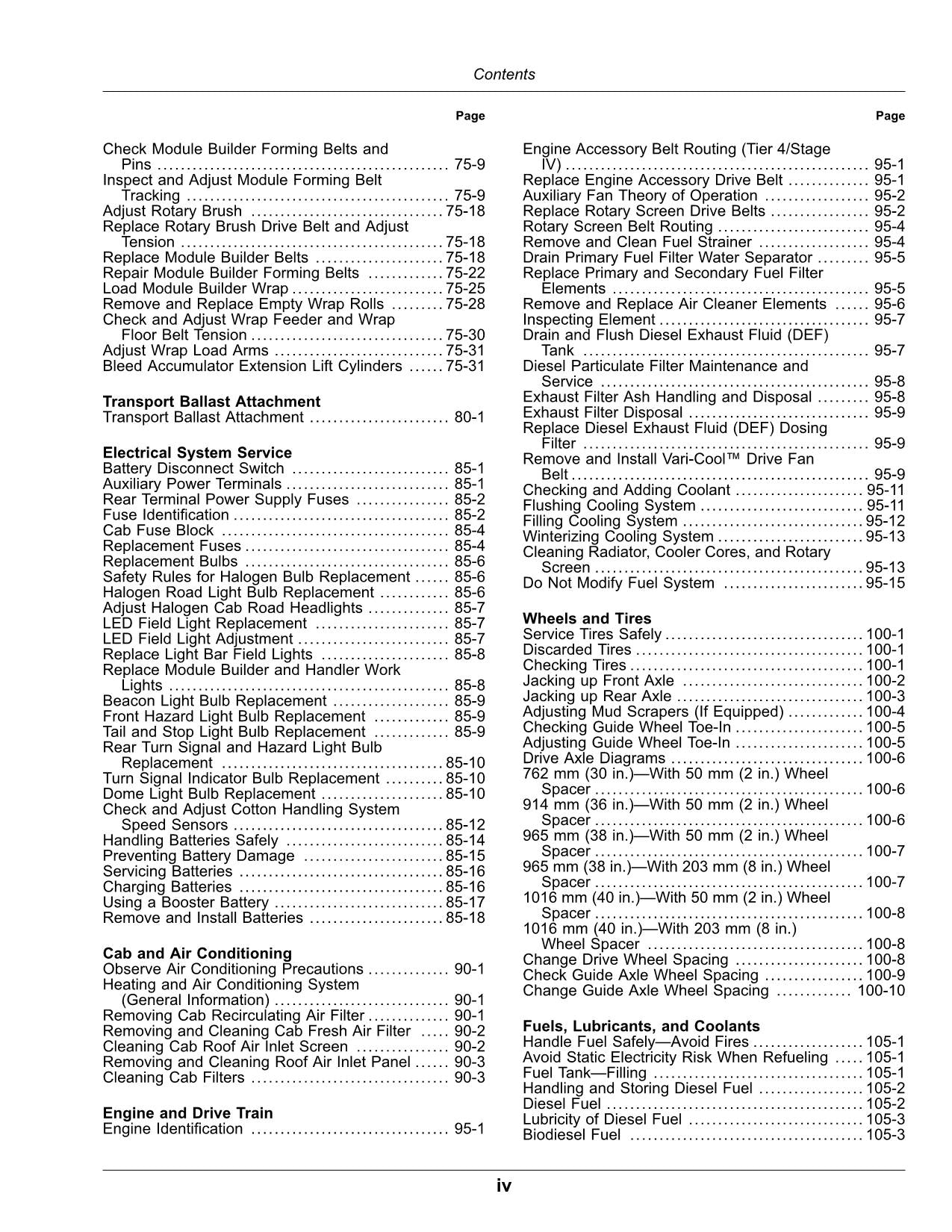 Contents

Page

Check Module Builder Forming Belts and Pins 75-9
Inspect and Adjust Module Forming Belt Tracking 75-9
Adjust Rotary Brush 75-18
Replace Rotary Brush Drive Belt and Adjust Tension 75-18
Replace Module Builder Belts 75-18
Repair Module Builder Forming Belts 75-22
Load Module Builder Wrap 75-25
Remove and Replace Empty Wrap Rolls 75-28
Check and Adjust Wrap Feeder and Wrap Floor Belt Tension 75-30
Adjust Wrap Load Arms 75-31
Bleed Accumulator Extension Lift Cylinders 75-31

Transport Ballast Attachment
Transport Ballast Attachment 80-1

Electrical System Service
Battery Disconnect Switch 85-1
Auxiliary Power Terminals 85-1
Rear Terminal Power Supply Fuses 85-2
Fuse Identification 85-2
Cab Fuse Block 85-4
Replacement Fuses 85-4
Replacement Bulbs 85-6
Safety Rules for Halogen Bulb Replacement 85-6
Halogen Road Light Bulb Replacement 85-6
Adjust Halogen Cab Road Headlights 85-7
LED Field Light Replacement 85-7
LED Field Light Adjustment 85-7
Replace Light Bar Field Lights 85-8
Replace Module Builder and Handler Work Lights 85-8
Beacon Light Bulb Replacement 85-9
Front Hazard Light Bulb Replacement 85-9
Tail and Stop Light Bulb Replacement 85-9
Rear Turn Signal and Hazard Light Bulb Replacement 85-10
Turn Signal Indicator Bulb Replacement 85-10
Dome Light Bulb Replacement 85-10
Check and Adjust Cotton Handling System Speed Sensors 85-12
Handling Batteries Safely 85-14
Preventing Battery Damage 85-15
Servicing Batteries 85-16
Charging Batteries 85-16
Using a Booster Battery 85-17
Remove and Install Batteries 85-18

Cab and Air Conditioning
Observe Air Conditioning Precautions 90-1
Heating and Air Conditioning System (General Information) 90-1
Removing Cab Recirculating Air Filter 90-1
Removing and Cleaning Cab Fresh Air Filter 90-2
Cleaning Cab Roof Air Inlet Screen 90-2
Removing and Cleaning Roof Air Inlet Panel 90-3
Cleaning Cab Filters 90-3

Engine and Drive Train
Engine Identification 95-1

Page

Engine Accessory Belt Routing (Tier 4/Stage IV) 95-1
Replace Engine Accessory Drive Belt 95-1
Auxiliary Fan Theory of Operation 95-2
Replace Rotary Screen Drive Belts 95-2
Rotary Screen Belt Routing 95-4
Remove and Clean Fuel Strainer 95-4
Drain Primary Fuel Filter Water Separator 95-5
Replace Primary and Secondary Fuel Filter Elements 95-5
Remove and Replace Air Cleaner Elements 95-6
Inspecting Element 95-7
Drain and Flush Diesel Exhaust Fluid (DEF) Tank 95-7
Diesel Particulate Filter Maintenance and Service 95-8
Exhaust Filter Ash Handling and Disposal 95-8
Exhaust Filter Disposal 95-9
Replace Diesel Exhaust Fluid (DEF) Dosing Filter 95-9
Remove and Install Vari-Cool™ Drive Fan Belt 95-9
Checking and Adding Coolant 95-11
Flushing Cooling System 95-11
Filling Cooling System 95-12
Winterizing Cooling System 95-13
Cleaning Radiator, Cooler Cores, and Rotary Screen 95-13
Do Not Modify Fuel System 95-15

Wheels and Tires
Service Tires Safely 100-1
Discarded Tires 100-1
Checking Tires 100-1
Jacking up Front Axle 100-2
Jacking up Rear Axle 100-3
Adjusting Mud Scrapers (If Equipped) 100-4
Checking Guide Wheel Toe-In 100-5
Adjusting Guide Wheel Toe-In 100-5
Drive Axle Diagrams 100-6
762 mm (30 in.)—With 50 mm (2 in.) Wheel Spacer 100-6
914 mm (36 in.)—With 50 mm (2 in.) Wheel Spacer 100-6
965 mm (38 in.)—With 50 mm (2 in.) Wheel Spacer 100-7
965 mm (38 in.)—With 203 mm (8 in.) Wheel Spacer 100-7
1016 mm (40 in.)—With 50 mm (2 in.) Wheel Spacer 100-8
1016 mm (40 in.)—With 203 mm (8 in.) Wheel Spacer 100-8
Change Drive Wheel Spacing 100-8
Check Guide Axle Wheel Spacing 100-9
Change Guide Axle Wheel Spacing 100-10

Fuels, Lubricants, and Coolants
Handle Fuel Safely—Avoid Fires 105-1
Avoid Static Electricity Risk When Refueling 105-1
Fuel Tank—Filling 105-1
Handling and Storing Diesel Fuel 105-2
Diesel Fuel 105-2
Lubricity of Diesel Fuel 105-3
Biodiesel Fuel 105-3

iv